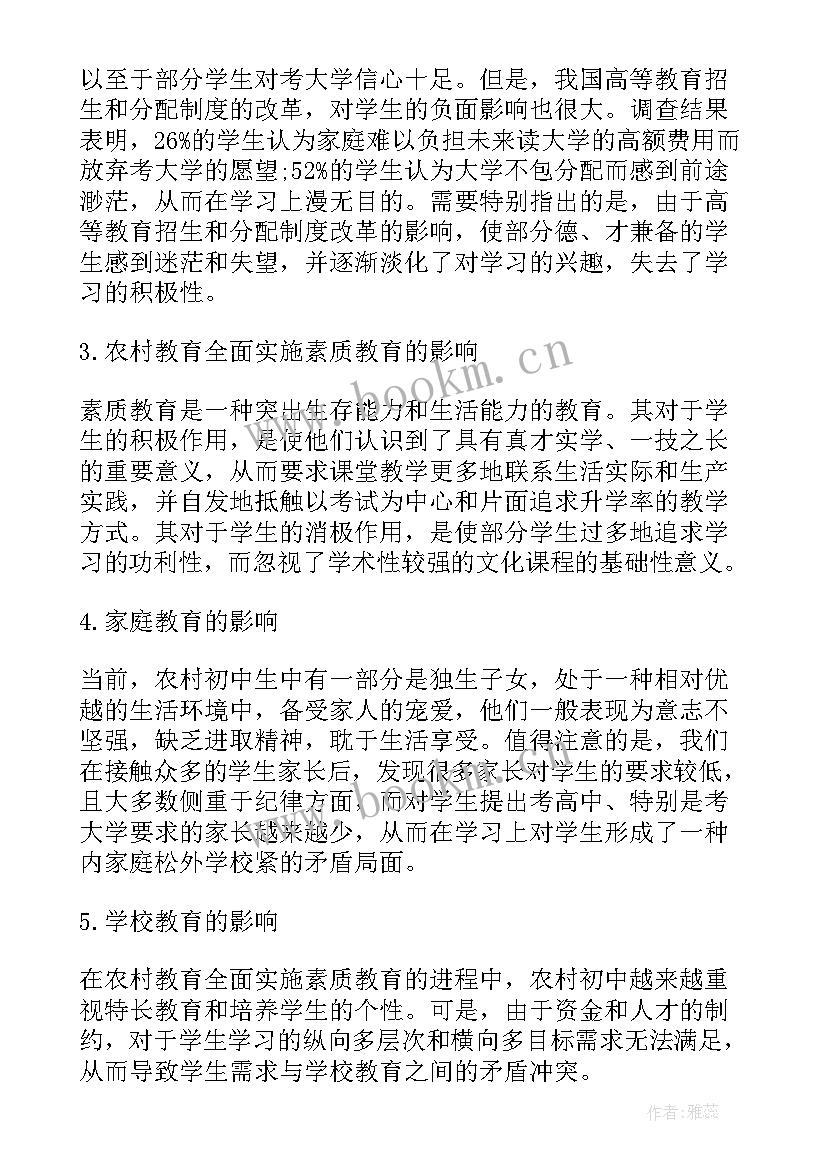 以至于部分学生对考大学信心十足。但是，我国高等教育招生和分配制度的改革，对学生的负面影响也很大。调查结果表明，26%的学生认为家庭难以负担未来读大学的高额费用而放弃考大学的愿望;52%的学生认为大学不包分配而感到前途渺茫，从而在学习上漫无目的。需要特别指出的是，由于高等教育招生和分配制度改革的影响，使部分德、才兼备的学生感到迷茫和失望，并逐渐淡化了对学习的兴趣，失去了学习的积极性。

3.农村教育全面实施素质教育的影响

素质教育是一种突出生存能力和生活能力的教育。其对于学生的积极作用，是使他们认识到了具有真才实学、一技之长的重要意义，从而要求课堂教学更多地联系生活实际和生产实践，并自发地抵触以考试为中心和片面追求升学率的教学方式。其对于学生的消极作用，是使部分学生过多地追求学习的功利性，而忽视了学术性较强的文化课程的基础性意义。

4.家庭教育的影响

当前，农村初中生中有一部分是独生子女，处于一种相对优越的生活环境中，备受家人的宠爱，他们一般表现为意志不坚强，缺乏进取精神，耽于生活享受。值得注意的是，我们在接触众多的学生家长后，发现很多家长对学生的要求较低，且大多数侧重于纪律方面，而对学生提出考高中、特别是考大学要求的家长越来越少，从而在学习上对学生形成了一种内家庭松外学校紧的矛盾局面。

5.学校教育的影响

在农村教育全面实施素质教育的进程中，农村初中越来越重视特长教育和培养学生的个性。可是，由于资金和人才的制约，对于学生学习的纵向多层次和横向多目标需求无法满足，从而导致学生需求与学校教育之间的矛盾冲突。

www.bookm.cn

作者：雅蕊